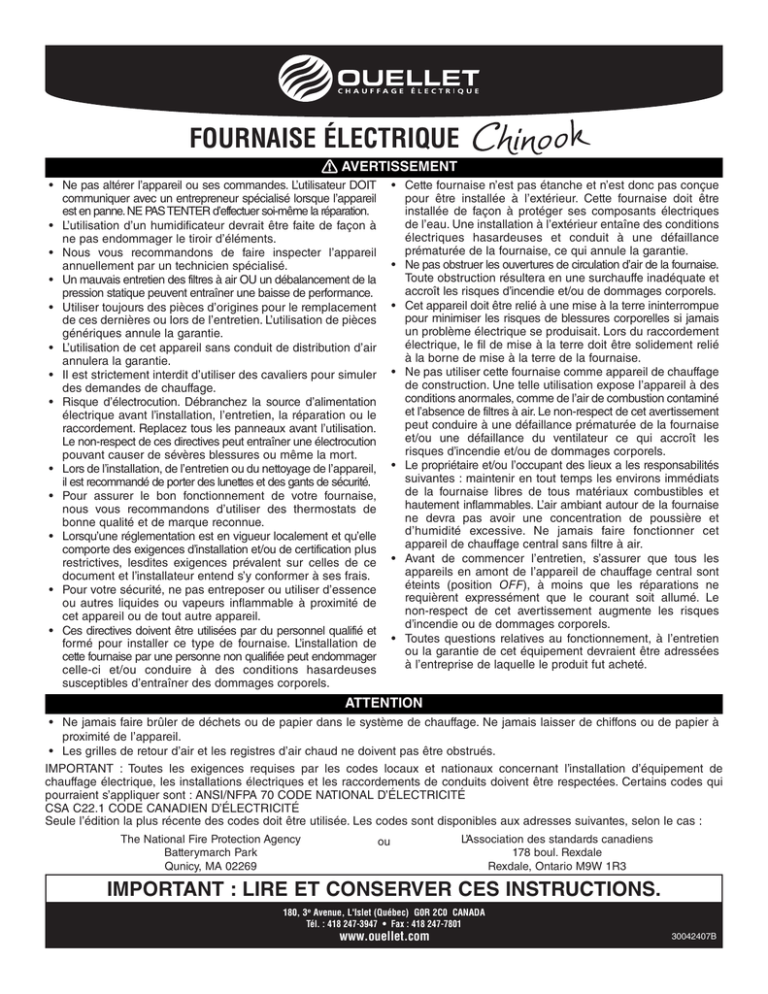 OUELLET
CHAUFFAGE ÉLECTRIQUE

FOURNAISE ÉLECTRIQUE Chinook

AVERTISSEMENT

• Ne pas altérer l'appareil ou ses commandes. L'utilisateur DOIT communiquer avec un entrepreneur spécialisé lorsque l'appareil est en panne. NE PAS TENTER d'effectuer soi-même la réparation.
• L'utilisation d'un humidificateur devrait être faite de façon à ne pas endommager le tiroir d'éléments.
• Nous vous recommandons de faire inspecter l'appareil annuellement par un technicien spécialisé.
• Un mauvais entretien des filtres à air OU un débalancement de la pression statique peuvent entraîner une baisse de performance.
• Utiliser toujours des pièces d'origines pour le remplacement de ces dernières ou lors de l'entretien. L'utilisation de pièces génériques annule la garantie.
• L'utilisation de cet appareil sans conduit de distribution d'air annulera la garantie.
• Il est strictement interdit d'utiliser des cavaliers pour simuler des demandes de chauffage.
• Risque d'électrocution. Débranchez la source d'alimentation électrique avant l'installation, l'entretien, la réparation ou le raccordement. Replacez tous les panneaux avant l'utilisation. Le non-respect de ces directives peut entraîner une électrocution pouvant causer de sévères blessures ou même la mort.
• Lors de l'installation, de l'entretien ou du nettoyage de l'appareil, il est recommandé de porter des lunettes et des gants de sécurité.
• Pour assurer le bon fonctionnement de votre fournaise, nous vous recommandons d'utiliser des thermostats de bonne qualité et de marque reconnue.
• Lorsqu'une réglementation est en vigueur localement et qu'elle comporte des exigences d'installation et/ou de certification plus restrictives, lesdites exigences prévalent sur celles de ce document et l'installateur entend s'y conformer à ses frais.
• Pour votre sécurité, ne pas entreposer ou utiliser d'essence ou autres liquides ou vapeurs inflammable à proximité de cet appareil ou de tout autre appareil.
• Ces directives doivent être utilisées par du personnel qualifié et formé pour installer ce type de fournaise. L'installation de cette fournaise par une personne non qualifiée peut endommager celle-ci et/ou conduire à des conditions hasardeuses susceptibles d'entraîner des dommages corporels.
• Cette fournaise n'est pas étanche et n'est donc pas conçue pour être installée à l'extérieur. Cette fournaise doit être installée de façon à protéger ses composants électriques de l'eau. Une installation à l'extérieur entaîne des conditions électriques hasardeuses et conduit à une défaillance prématurée de la fournaise, ce qui annule la garantie.
• Ne pas obstruer les ouvertures de circulation d'air de la fournaise. Toute obstruction résultera en une surchauffe inadéquate et accroît les risques d'incendie et/ou de dommages corporels.
• Cet appareil doit être relié à une mise à la terre ininterrompue pour minimiser les risques de blessures corporelles si jamais un problème électrique se produisait. Lors du raccordement électrique, le fil de mise à la terre doit être solidement relié à la borne de mise à la terre de la fournaise.
• Ne pas utiliser cette fournaise comme appareil de chauffage de construction. Une telle utilisation expose l'appareil à des conditions anormales, comme de l'air de combustion contaminé et l'absence de filtres à air. Le non-respect de cet avertissement peut conduire à une défaillance prématurée de la fournaise et/ou une défaillance du ventilateur ce qui accroît les risques d'incendie et/ou de dommages corporels.
• Le propriétaire et/ou l'occupant des lieux a les responsabilités suivantes : maintenir en tout temps les environs immédiats de la fournaise libres de tous matériaux combustibles et hautement inflammables. L'air ambiant autour de la fournaise ne devra pas avoir une concentration de poussière et d'humidité excessive. Ne jamais faire fonctionner cet appareil de chauffage central sans filtre à air.
• Avant de commencer l'entretien, s'assurer que tous les appareils en amont de l'appareil de chauffage central sont éteints (position OFF), à moins que les réparations ne requièrent expressément que le courant soit allumé. Le non-respect de cet avertissement augmente les risques d'incendie ou de dommages corporels.
• Toutes questions relatives au fonctionnement, à l'entretien ou la garantie de cet équipement devraient être adressées à l'entreprise de laquelle le produit fut acheté.

ATTENTION

• Ne jamais faire brûler de déchets ou de papier dans le système de chauffage. Ne jamais laisser de chiffons ou de papier à proximité de l'appareil.
• Les grilles de retour d'air et les registres d'air chaud ne doivent pas être obstrués.

IMPORTANT : Toutes les exigences requises par les codes locaux et nationaux concernant l'installation d'équipement de chauffage électrique, les installations électriques et les raccordements de conduits doivent être respectées. Certains codes qui pourraient s'appliquer sont : ANSI/NFPA 70 CODE NATIONAL D'ÉLECTRICITÉ
CSA C22.1 CODE CANADIEN D'ÉLECTRICITÉ
Seule l'édition la plus récente des codes doit être utilisée. Les codes sont disponibles aux adresses suivantes, selon le cas :

The National Fire Protection Agency
Batterymarch Park
Qunicy, MA 02269

ou

L'Association des standards canadiens
178 boul. Rexdale
Rexdale, Ontario M9W 1R3

IMPORTANT : LIRE ET CONSERVER CES INSTRUCTIONS.

180, 3e Avenue, L'Islet (Québec) G0R 2C0 CANADA
Tél. : 418 247-3947 • Fax : 418 247-7801
www.ouellet.com

30042407B